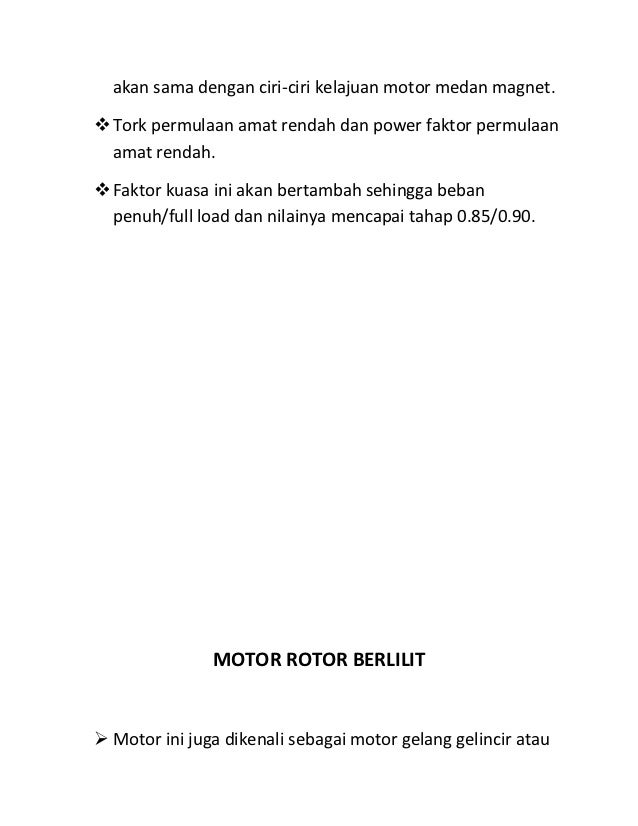 akan sama dengan ciri-ciri kelajuan motor medan magnet.

❖ Tork permulaan amat rendah dan power faktor permulaan amat rendah.

❖ Faktor kuasa ini akan bertambah sehingga beban penuh/full load dan nilainya mencapai tahap 0.85/0.90.

MOTOR ROTOR BERLILIT

➢ Motor ini juga dikenali sebagai motor gelang gelincir atau